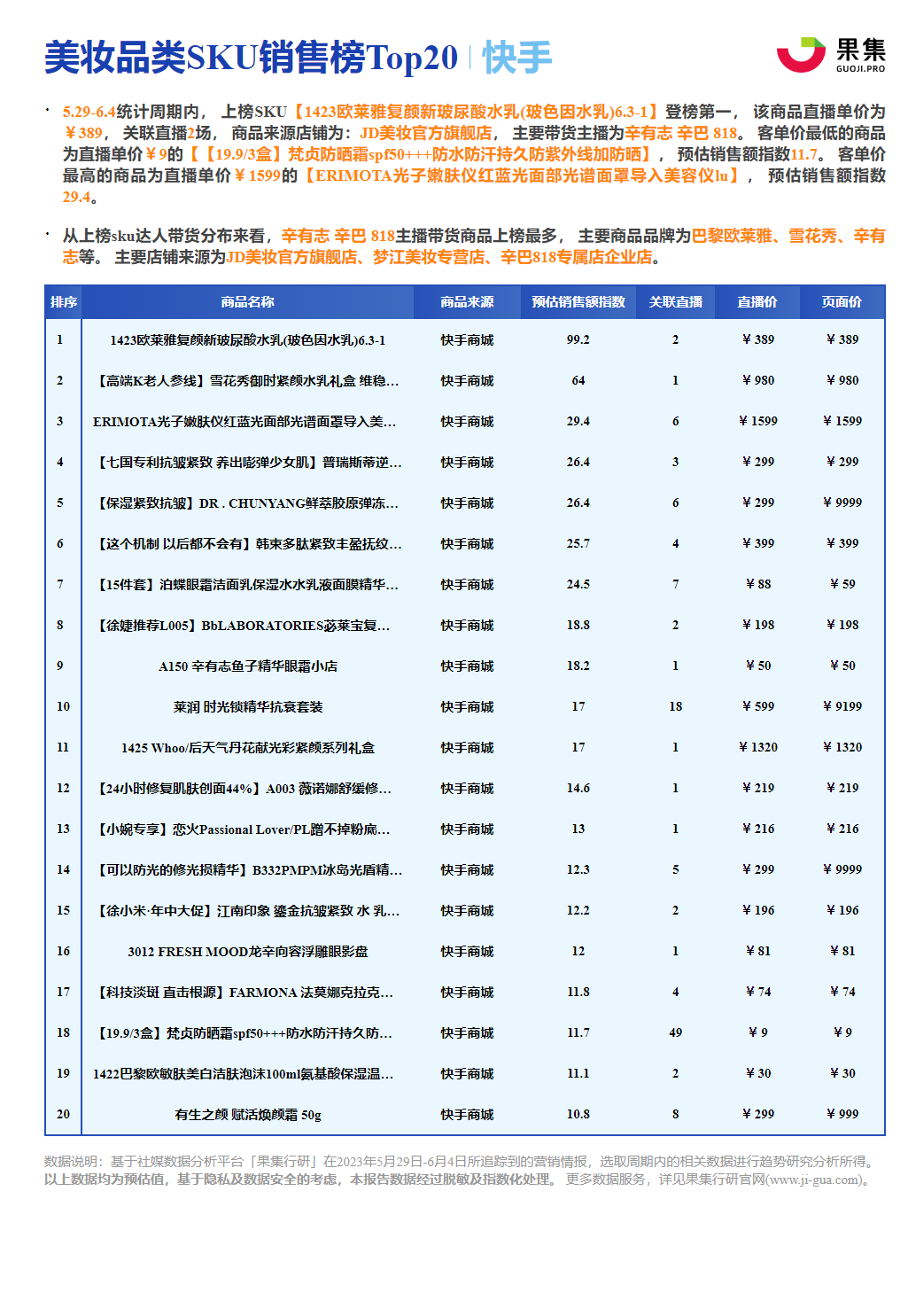 美妆品类SKU销售榜Top20 | 快手

果集
GUOJI.PRO

· 5.29-6.4统计周期内， 上榜SKU【1423欧莱雅复颜新玻尿酸水乳(玻色因水乳)6.3-1】登榜第一， 该商品直播单价为￥389， 关联直播2场， 商品来源店铺为：JD美妆官方旗舰店， 主要带货主播为辛有志 辛巴 818。 客单价最低的商品为直播单价￥9的【【19.9/3盒】梵贞防晒霜spf50+++防水防汗持久防紫外线加防晒】， 预估销售额指数11.7。 客单价最高的商品为直播单价￥1599的【ERIMOTA光子嫩肤仪红蓝光面部光谱面罩导入美容仪lu】， 预估销售额指数29.4。

· 从上榜sku达人带货分布来看，辛有志 辛巴 818主播带货商品上榜最多， 主要商品品牌为巴黎欧莱雅、雪花秀、辛有志等。 主要店铺来源为JD美妆官方旗舰店、梦江美妆专营店、辛巴818专属店企业店。

| 排序 | 商品名称 | 商品来源 | 预估销售额指数 | 关联直播 | 直播价 | 页面价 |
|---|---|---|---|---|---|---|
| 1 | 1423欧莱雅复颜新玻尿酸水乳(玻色因水乳)6.3-1 | 快手商城 | 99.2 | 2 | ￥389 | ￥389 |
| 2 | 【高端K老人参线】雪花秀御时紧颜水乳礼盒 维稳... | 快手商城 | 64 | 1 | ￥980 | ￥980 |
| 3 | ERIMOTA光子嫩肤仪红蓝光面部光谱面罩导入美... | 快手商城 | 29.4 | 6 | ￥1599 | ￥1599 |
| 4 | 【七国专利抗皱紧致 养出嘭弹少女肌】普瑞斯蒂逆... | 快手商城 | 26.4 | 3 | ￥299 | ￥299 |
| 5 | 【保湿紧致抗皱】DR . CHUNYANG鲜萃胶原弹冻... | 快手商城 | 26.4 | 6 | ￥299 | ￥9999 |
| 6 | 【这个机制 以后都不会有】韩束多肽紧致丰盈抚纹... | 快手商城 | 25.7 | 4 | ￥399 | ￥399 |
| 7 | 【15件套】泊蝶眼霜洁面乳保湿水水乳液面膜精华... | 快手商城 | 24.5 | 7 | ￥88 | ￥59 |
| 8 | 【徐婕推荐L005】BbLABORATORIES苾莱宝复... | 快手商城 | 18.8 | 2 | ￥198 | ￥198 |
| 9 | A150 辛有志鱼子精华眼霜小店 | 快手商城 | 18.2 | 1 | ￥50 | ￥50 |
| 10 | 莱润 时光锁精华抗衰套装 | 快手商城 | 17 | 18 | ￥599 | ￥9199 |
| 11 | 1425 Whoo/后天气丹花献光彩紧颜系列礼盒 | 快手商城 | 17 | 1 | ￥1320 | ￥1320 |
| 12 | 【24小时修复肌肤创面44%】A003 薇诺娜舒缓修... | 快手商城 | 14.6 | 1 | ￥219 | ￥219 |
| 13 | 【小婉专享】恋火Passional Lover/PL蹭不掉粉底... | 快手商城 | 13 | 1 | ￥216 | ￥216 |
| 14 | 【可以防光的修光损精华】B332PMPM冰岛光盾精... | 快手商城 | 12.3 | 5 | ￥299 | ￥9999 |
| 15 | 【徐小米·年中大促】江南印象 鎏金抗皱紧致 水 乳... | 快手商城 | 12.2 | 2 | ￥196 | ￥196 |
| 16 | 3012 FRESH MOOD龙辛向容浮雕眼影盘 | 快手商城 | 12 | 1 | ￥81 | ￥81 |
| 17 | 【科技淡斑 直击根源】FARMONA 法莫娜克拉克... | 快手商城 | 11.8 | 4 | ￥74 | ￥74 |
| 18 | 【19.9/3盒】梵贞防晒霜spf50+++防水防汗持久防... | 快手商城 | 11.7 | 49 | ￥9 | ￥9 |
| 19 | 1422巴黎欧敏肤美白洁肤泡沫100ml氨基酸保湿温... | 快手商城 | 11.1 | 2 | ￥30 | ￥30 |
| 20 | 有生之颜 赋活焕颜霜 50g | 快手商城 | 10.8 | 8 | ￥299 | ￥999 |

数据说明：基于社媒数据分析平台「果集行研」在2023年5月29日-6月4日所追踪到的营销情报，选取周期内的相关数据进行趋势研究分析所得。以上数据均为预估值，基于隐私及数据安全的考虑，本报告数据经过脱敏及指数化处理。 更多数据服务，详见果集行研官网(www.ji-gua.com)。